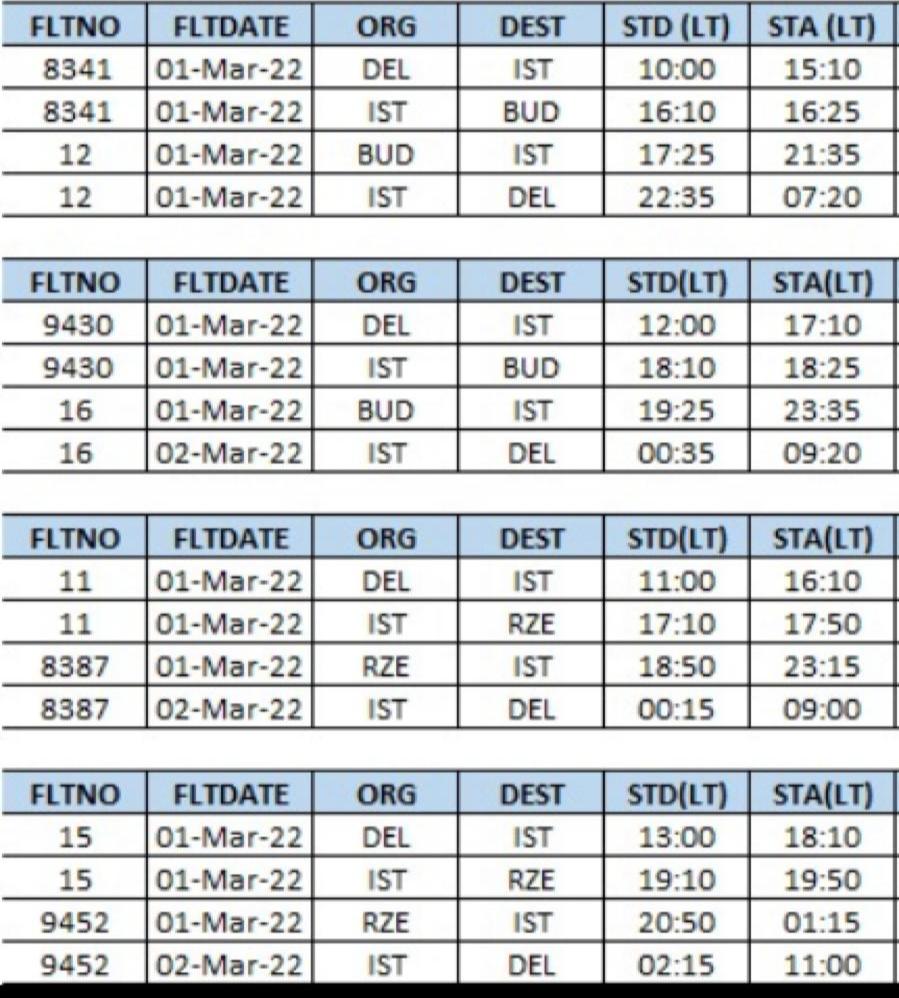 | FLTNO | FLTDATE | ORG | DEST | STD (LT) | STA (LT) |
|---|---|---|---|---|---|
| 8341 | 01-Mar-22 | DEL | IST | 10:00 | 15:10 |
| 8341 | 01-Mar-22 | IST | BUD | 16:10 | 16:25 |
| 12 | 01-Mar-22 | BUD | IST | 17:25 | 21:35 |
| 12 | 01-Mar-22 | IST | DEL | 22:35 | 07:20 |

| FLTNO | FLTDATE | ORG | DEST | STD(LT) | STA(LT) |
|---|---|---|---|---|---|
| 9430 | 01-Mar-22 | DEL | IST | 12:00 | 17:10 |
| 9430 | 01-Mar-22 | IST | BUD | 18:10 | 18:25 |
| 16 | 01-Mar-22 | BUD | IST | 19:25 | 23:35 |
| 16 | 02-Mar-22 | IST | DEL | 00:35 | 09:20 |

| FLTNO | FLTDATE | ORG | DEST | STD(LT) | STA(LT) |
|---|---|---|---|---|---|
| 11 | 01-Mar-22 | DEL | IST | 11:00 | 16:10 |
| 11 | 01-Mar-22 | IST | RZE | 17:10 | 17:50 |
| 8387 | 01-Mar-22 | RZE | IST | 18:50 | 23:15 |
| 8387 | 02-Mar-22 | IST | DEL | 00:15 | 09:00 |

| FLTNO | FLTDATE | ORG | DEST | STD(LT) | STA(LT) |
|---|---|---|---|---|---|
| 15 | 01-Mar-22 | DEL | IST | 13:00 | 18:10 |
| 15 | 01-Mar-22 | IST | RZE | 19:10 | 19:50 |
| 9452 | 01-Mar-22 | RZE | IST | 20:50 | 01:15 |
| 9452 | 02-Mar-22 | IST | DEL | 02:15 | 11:00 |